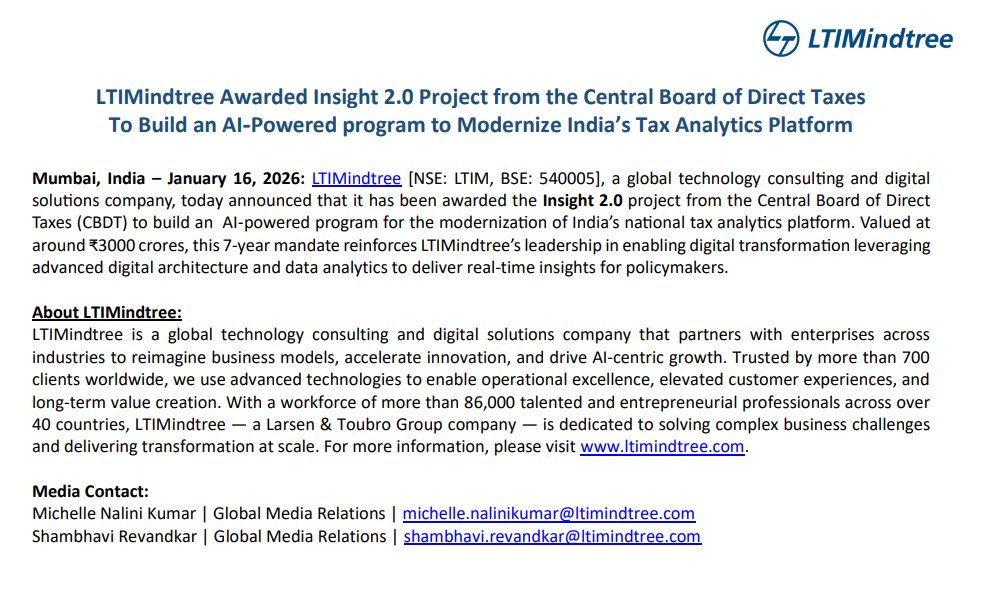 LTIMindtree

LTIMindtree Awarded Insight 2.0 Project from the Central Board of Direct Taxes To Build an AI-Powered program to Modernize India's Tax Analytics Platform

Mumbai, India – January 16, 2026: LTIMindtree [NSE: LTIM, BSE: 540005], a global technology consulting and digital solutions company, today announced that it has been awarded the Insight 2.0 project from the Central Board of Direct Taxes (CBDT) to build an AI-powered program for the modernization of India's national tax analytics platform. Valued at around ₹3000 crores, this 7-year mandate reinforces LTIMindtree's leadership in enabling digital transformation leveraging advanced digital architecture and data analytics to deliver real-time insights for policymakers.

About LTIMindtree:
LTIMindtree is a global technology consulting and digital solutions company that partners with enterprises across industries to reimagine business models, accelerate innovation, and drive AI-centric growth. Trusted by more than 700 clients worldwide, we use advanced technologies to enable operational excellence, elevated customer experiences, and long-term value creation. With a workforce of more than 86,000 talented and entrepreneurial professionals across over 40 countries, LTIMindtree — a Larsen & Toubro Group company — is dedicated to solving complex business challenges and delivering transformation at scale. For more information, please visit www.ltimindtree.com.

Media Contact:
Michelle Nalini Kumar | Global Media Relations | michelle.nalinikumar@ltimindtree.com
Shambhavi Revandkar | Global Media Relations | shambhavi.revandkar@ltimindtree.com